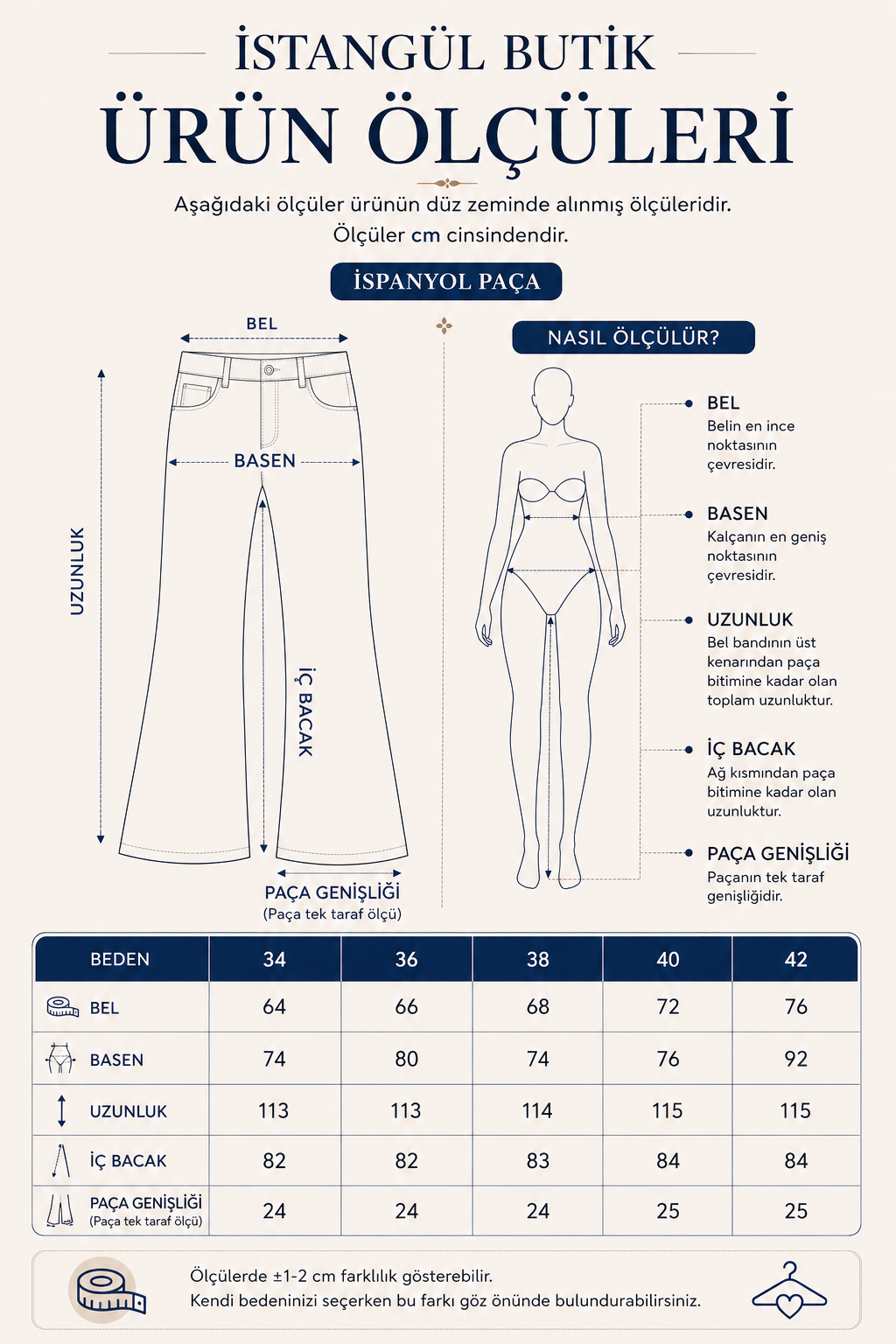 İSTANGÜL BUTİK
ÜRÜN ÖLÇÜLERİ

Aşağıdaki ölçüler ürünün düz zeminde alınmış ölçüleridir.
Ölçüler cm cinsindendir.

İSPANYOL PAÇA

BEL

BASEN

UZUNLUK

İÇ BACAK

PAÇA GENİŞLİĞİ
(Paça tek taraf ölçü)

NASIL ÖLÇÜLÜR?

BEL
Belin en ince noktasının çevresidir.

BASEN
Kalçanın en geniş noktasının çevresidir.

UZUNLUK
Bel bandının üst kenarından paça bitimine kadar olan toplam uzunluktur.

İÇ BACAK
Ağ kısmından paça bitimine kadar olan uzunluktur.

PAÇA GENİŞLİĞİ
Paçanın tek taraf genişliğidir.

| BEDEN | 34 | 36 | 38 | 40 | 42 |
|---|---|---|---|---|---|
| BEL | 64 | 66 | 68 | 72 | 76 |
| BASEN | 74 | 80 | 74 | 76 | 92 |
| UZUNLUK | 113 | 113 | 114 | 115 | 115 |
| İÇ BACAK | 82 | 82 | 83 | 84 | 84 |
| PAÇA GENİŞLİĞİ (Paça tek taraf ölçü) | 24 | 24 | 24 | 25 | 25 |

Ölçülerde ±1-2 cm farklılık gösterebilir.
Kendi bedeninizi seçerken bu farkı göz önünde bulundurabilirsiniz.